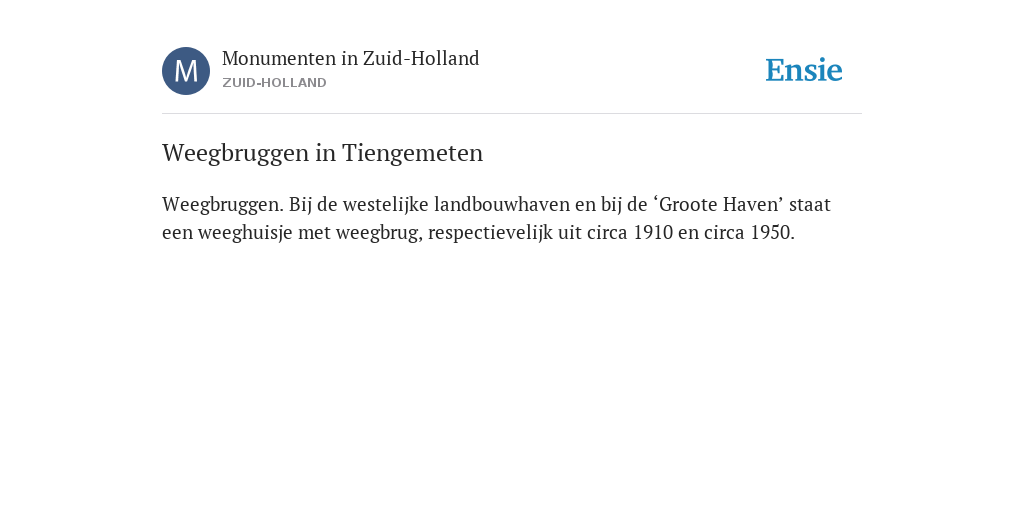 M

Monumenten in Zuid-Holland
ZUID-HOLLAND

Ensie

Weegbruggen in Tiengemeten

Weegbruggen. Bij de westelijke landbouwhaven en bij de ‘Groote Haven’ staat een weeghuisje met weegbrug, respectievelijk uit circa 1910 en circa 1950.